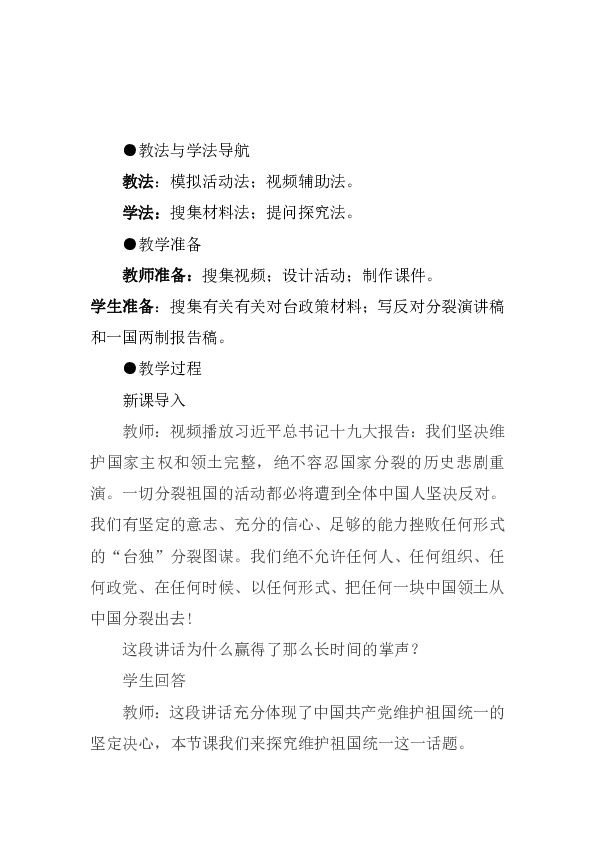 ●教法与学法导航

教法：模拟活动法；视频辅助法。

学法：搜集材料法；提问探究法。

●教学准备

教师准备：搜集视频；设计活动；制作课件。

学生准备：搜集有关有关对台政策材料；写反对分裂演讲稿和一国两制报告稿。

●教学过程

新课导入

教师：视频播放习近平总书记十九大报告：我们坚决维护国家主权和领土完整，绝不容忍国家分裂的历史悲剧重演。一切分裂祖国的活动都必将遭到全体中国人坚决反对。我们有坚定的意志、充分的信心、足够的能力挫败任何形式的“台独”分裂图谋。我们绝不允许任何人、任何组织、任何政党、在任何时候、以任何形式、把任何一块中国领土从中国分裂出去！

这段讲话为什么赢得了那么长时间的掌声？

学生回答

教师：这段讲话充分体现了中国共产党维护祖国统一的坚定决心，本节课我们来探究维护祖国统一这一话题。